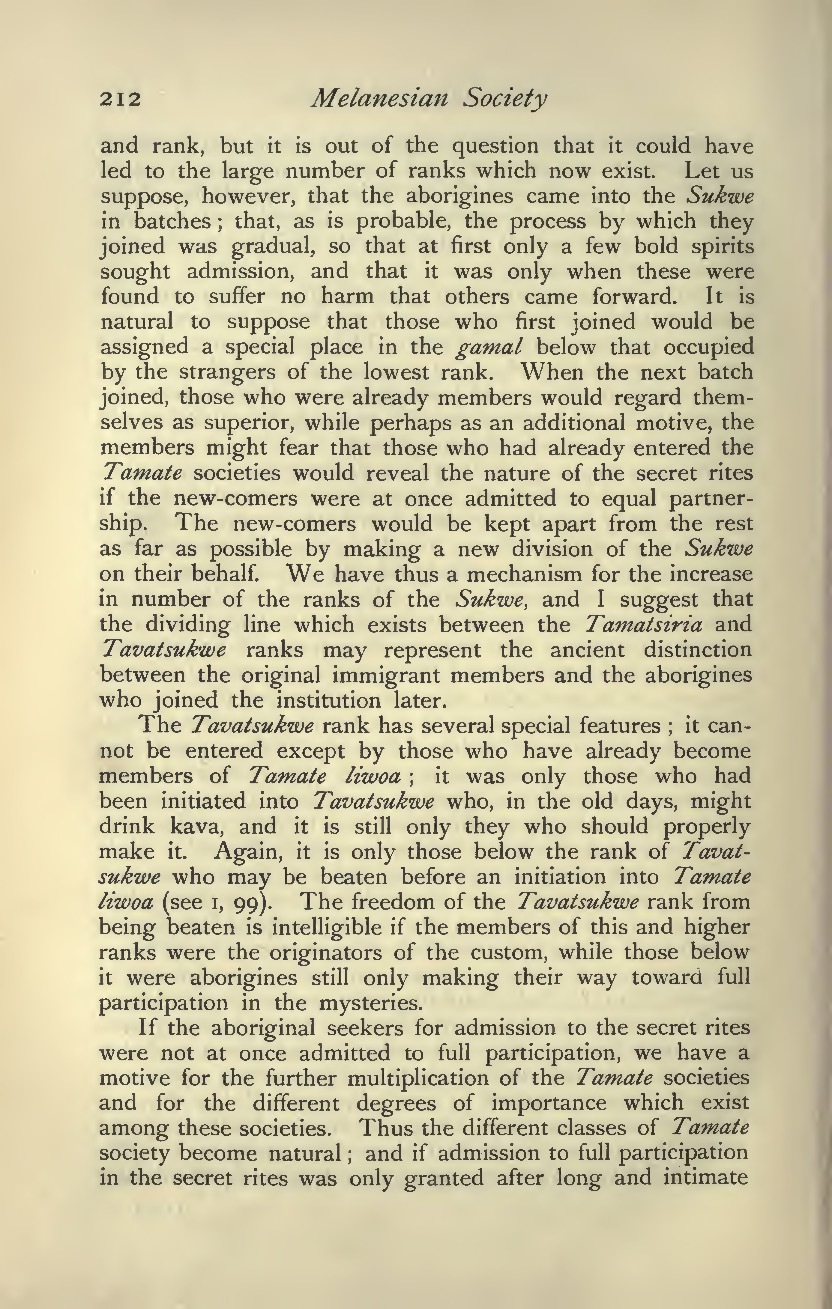 212 Melanesian Society

and rank, but it is out of the question that it could have led to the large number of ranks which now exist. Let us suppose, however, that the aborigines came into the Sukwe in batches; that, as is probable, the process by which they joined was gradual, so that at first only a few bold spirits sought admission, and that it was only when these were found to suffer no harm that others came forward. It is natural to suppose that those who first joined would be assigned a special place in the gamal below that occupied by the strangers of the lowest rank. When the next batch joined, those who were already members would regard themselves as superior, while perhaps as an additional motive, the members might fear that those who had already entered the Tamate societies would reveal the nature of the secret rites if the new-comers were at once admitted to equal partnership. The new-comers would be kept apart from the rest as far as possible by making a new division of the Sukwe on their behalf. We have thus a mechanism for the increase in number of the ranks of the Sukwe, and I suggest that the dividing line which exists between the Tamatsiria and Tavatsukwe ranks may represent the ancient distinction between the original immigrant members and the aborigines who joined the institution later.

The Tavatsukwe rank has several special features; it cannot be entered except by those who have already become members of Tamate liwoa; it was only those who had been initiated into Tavatsukwe who, in the old days, might drink kava, and it is still only they who should properly make it. Again, it is only those below the rank of Tavatsukwe who may be beaten before an initiation into Tamate liwoa (see I, 99). The freedom of the Tavatsukwe rank from being beaten is intelligible if the members of this and higher ranks were the originators of the custom, while those below it were aborigines still only making their way toward full participation in the mysteries.

If the aboriginal seekers for admission to the secret rites were not at once admitted to full participation, we have a motive for the further multiplication of the Tamate societies and for the different degrees of importance which exist among these societies. Thus the different classes of Tamate society become natural; and if admission to full participation in the secret rites was only granted after long and intimate